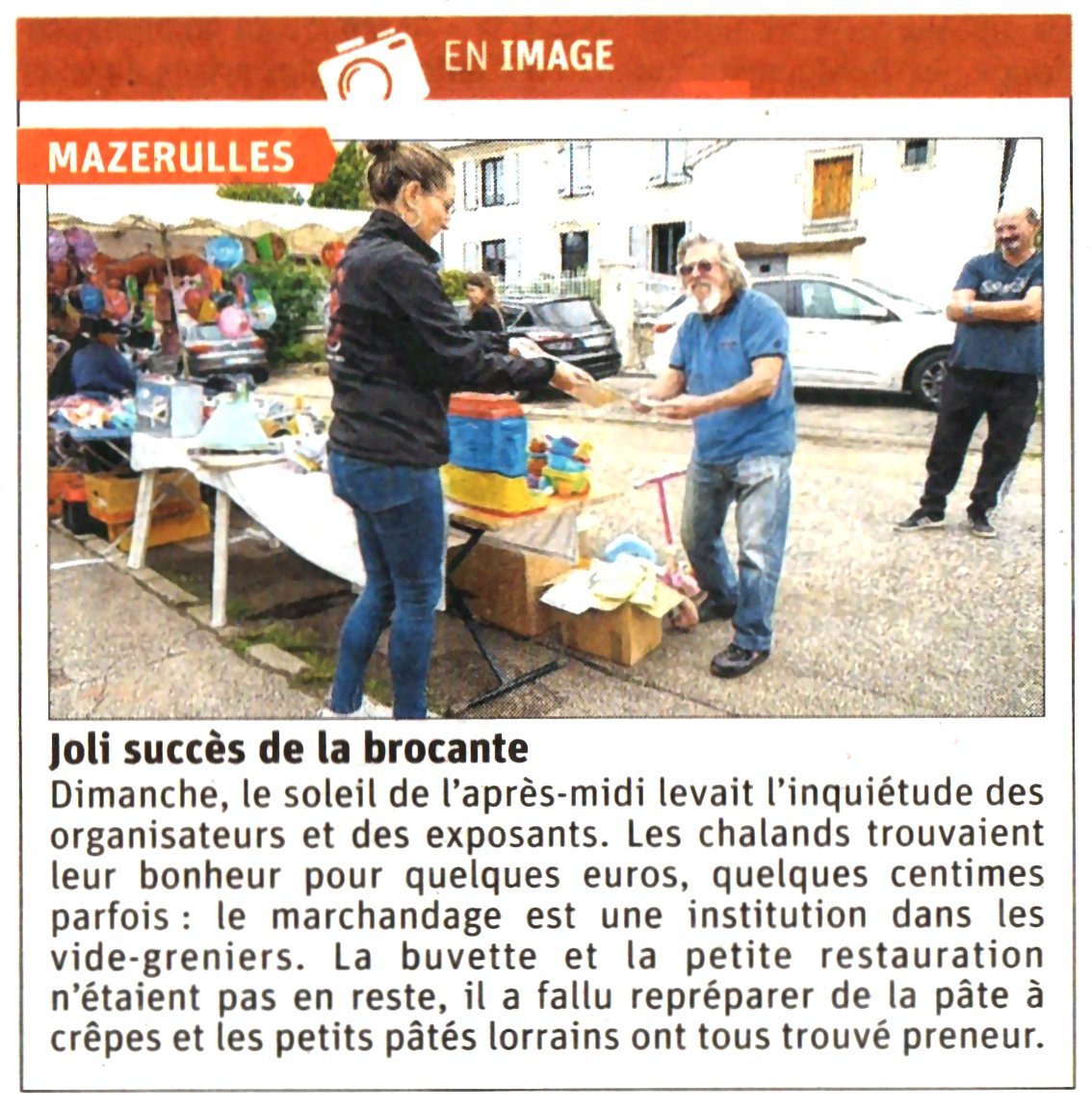 EN IMAGE

MAZERULLES

Joli succès de la brocante

Dimanche, le soleil de l'après-midi levait l'inquiétude des organisateurs et des exposants. Les chalands trouvaient leur bonheur pour quelques euros, quelques centimes parfois : le marchandage est une institution dans les vide-greniers. La buvette et la petite restauration n'étaient pas en reste, il a fallu repréparer de la pâte à crêpes et les petits pâtés lorrains ont tous trouvé preneur.